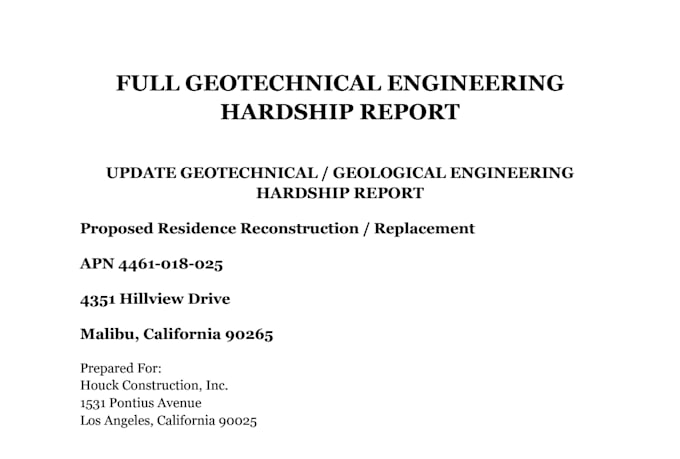 FULL GEOTECHNICAL ENGINEERING HARDSHIP REPORT

UPDATE GEOTECHNICAL / GEOLOGICAL ENGINEERING HARDSHIP REPORT

Proposed Residence Reconstruction / Replacement

APN 4461-018-025

4351 Hillview Drive

Malibu, California 90265

Prepared For:
Houck Construction, Inc.
1531 Pontius Avenue
Los Angeles, California 90025